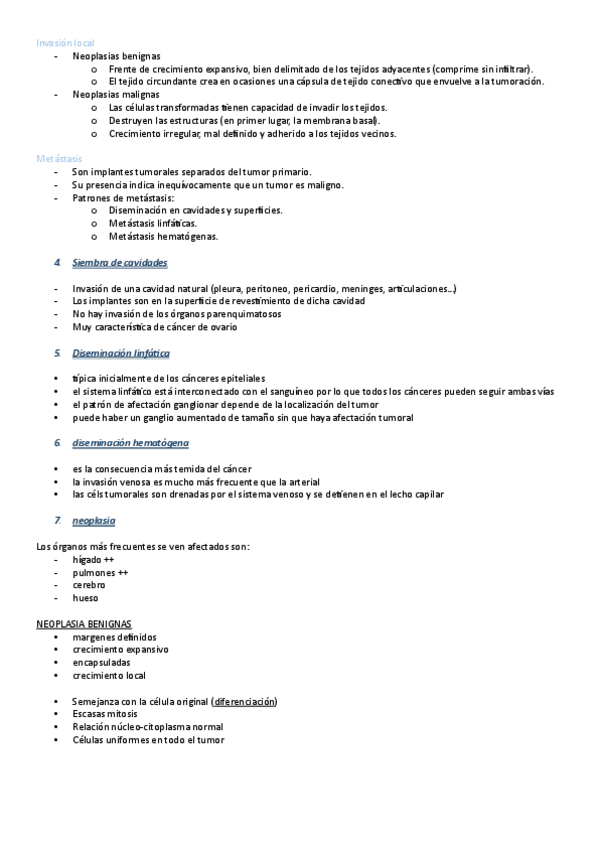 Invasión local
- Neoplasias benignas
  o Frente de crecimiento expansivo, bien delimitado de los tejidos adyacentes (comprime sin infiltrar).
  o El tejido circundante crea en ocasiones una cápsula de tejido conectivo que envuelve a la tumoración.
- Neoplasias malignas
  o Las células transformadas tienen capacidad de invadir los tejidos.
  o Destruyen las estructuras (en primer lugar, la membrana basal).
  o Crecimiento irregular, mal definido y adherido a los tejidos vecinos.

Metástasis
- Son implantes tumorales separados del tumor primario.
- Su presencia indica inequívocamente que un tumor es maligno.
- Patrones de metástasis:
  o Diseminación en cavidades y superficies.
  o Metástasis linfáticas.
  o Metástasis hematógenas.

4. Siembra de cavidades

- Invasión de una cavidad natural (pleura, peritoneo, pericardio, meninges, articulaciones...)
- Los implantes son en la superficie de revestimiento de dicha cavidad
- No hay invasión de los órganos parenquimatosos
- Muy característica de cáncer de ovario

5. Diseminación linfática

• típica inicialmente de los cánceres epiteliales
• el sistema linfático está interconectado con el sanguíneo por lo que todos los cánceres pueden seguir ambas vías
• el patrón de afectación ganglionar depende de la localización del tumor
• puede haber un ganglio aumentado de tamaño sin que haya afectación tumoral

6. diseminación hematógena

• es la consecuencia más temida del cáncer
• la invasión venosa es mucho más frecuente que la arterial
• las céls tumorales son drenadas por el sistema venoso y se detienen en el lecho capilar

7. neoplasia

Los órganos más frecuentes se ven afectados son:
- hígado ++
- pulmones ++
- cerebro
- hueso

NEOPLASIA BENIGNAS
• margenes definidos
• crecimiento expansivo
• encapsuladas
• crecimiento local

• Semejanza con la célula original (diferenciación)
• Escasas mitosis
• Relación núcleo-citoplasma normal
• Células uniformes en todo el tumor